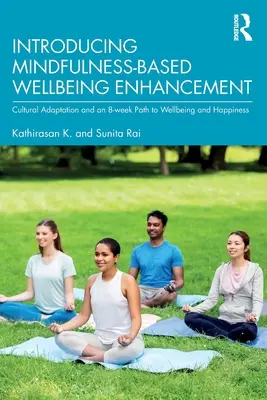 ROUTLEDGE

INTRODUCING MINDFULNESS-BASED WELLBEING ENHANCEMENT

Cultural Adaptation and an 8-week Path to Wellbeing and Happiness

Kathirasan K. and Sunita Rai